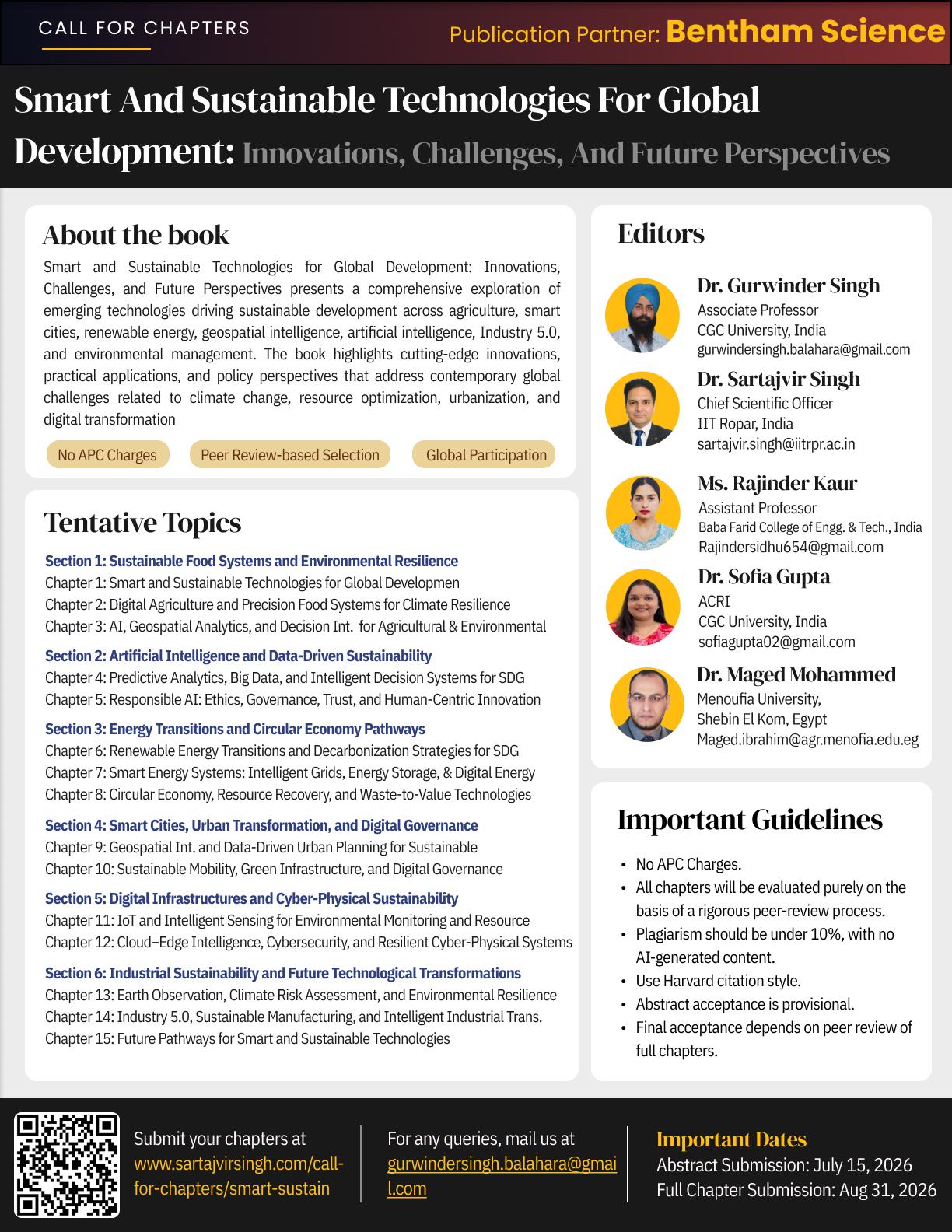 CALL FOR CHAPTERS

Publication Partner: Bentham Science

Smart And Sustainable Technologies For Global Development: Innovations, Challenges, And Future Perspectives

About the book

Smart and Sustainable Technologies for Global Development: Innovations, Challenges, and Future Perspectives presents a comprehensive exploration of emerging technologies driving sustainable development across agriculture, smart cities, renewable energy, geospatial intelligence, artificial intelligence, Industry 5.0, and environmental management. The book highlights cutting-edge innovations, practical applications, and policy perspectives that address contemporary global challenges related to climate change, resource optimization, urbanization, and digital transformation

No APC Charges

Peer Review-based Selection

Global Participation

Tentative Topics

Section 1: Sustainable Food Systems and Environmental Resilience
Chapter 1: Smart and Sustainable Technologies for Global Developmen
Chapter 2: Digital Agriculture and Precision Food Systems for Climate Resilience
Chapter 3: AI, Geospatial Analytics, and Decision Int. for Agricultural & Environmental

Section 2: Artificial Intelligence and Data-Driven Sustainability
Chapter 4: Predictive Analytics, Big Data, and Intelligent Decision Systems for SDG
Chapter 5: Responsible AI: Ethics, Governance, Trust, and Human-Centric Innovation

Section 3: Energy Transitions and Circular Economy Pathways
Chapter 6: Renewable Energy Transitions and Decarbonization Strategies for SDG
Chapter 7: Smart Energy Systems: Intelligent Grids, Energy Storage, & Digital Energy
Chapter 8: Circular Economy, Resource Recovery, and Waste-to-Value Technologies

Section 4: Smart Cities, Urban Transformation, and Digital Governance
Chapter 9: Geospatial Int. and Data-Driven Urban Planning for Sustainable
Chapter 10: Sustainable Mobility, Green Infrastructure, and Digital Governance

Section 5: Digital Infrastructures and Cyber-Physical Sustainability
Chapter 11: IoT and Intelligent Sensing for Environmental Monitoring and Resource
Chapter 12: Cloud–Edge Intelligence, Cybersecurity, and Resilient Cyber-Physical Systems

Section 6: Industrial Sustainability and Future Technological Transformations
Chapter 13: Earth Observation, Climate Risk Assessment, and Environmental Resilience
Chapter 14: Industry 5.0, Sustainable Manufacturing, and Intelligent Industrial Trans.
Chapter 15: Future Pathways for Smart and Sustainable Technologies

Editors

Dr. Gurwinder Singh
Associate Professor
CGC University, India
gurwindersingh.balahara@gmail.com

Dr. Sartajvir Singh
Chief Scientific Officer
IIT Ropar, India
sartajvir.singh@iitrpr.ac.in

Ms. Rajinder Kaur
Assistant Professor
Baba Farid College of Engg. & Tech., India
Rajindersidhu654@gmail.com

Dr. Sofia Gupta
ACRI
CGC University, India
sofiagupta02@gmail.com

Dr. Maged Mohammed
Menoufia University,
Shebin El Kom, Egypt
Maged.ibrahim@agr.menofia.edu.eg

Important Guidelines

• No APC Charges.
• All chapters will be evaluated purely on the basis of a rigorous peer-review process.
• Plagiarism should be under 10%, with no AI-generated content.
• Use Harvard citation style.
• Abstract acceptance is provisional.
• Final acceptance depends on peer review of full chapters.

Submit your chapters at www.sartajvirsingh.com/call-for-chapters/smart-sustain

For any queries, mail us at gurwindersingh.balahara@gmail.com

Important Dates
Abstract Submission: July 15, 2026
Full Chapter Submission: Aug 31, 2026